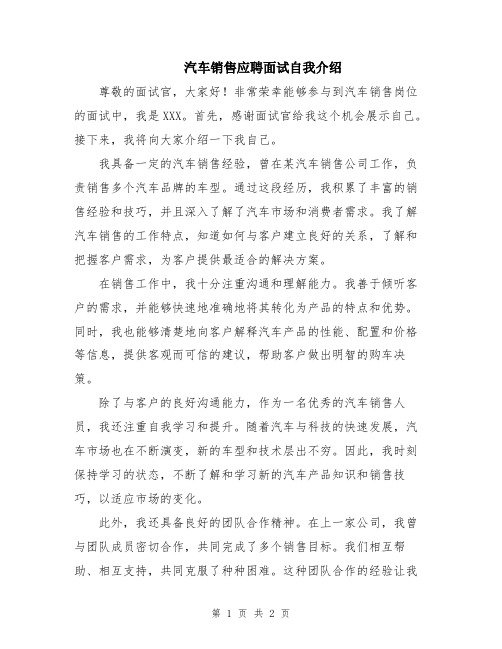 汽车销售应聘面试自我介绍

尊敬的面试官，大家好！非常荣幸能够参与到汽车销售岗位的面试中，我是XXX。首先，感谢面试官给我这个机会展示自己。接下来，我将向大家介绍一下我自己。

我具备一定的汽车销售经验，曾在某汽车销售公司工作，负责销售多个汽车品牌的车型。通过这段经历，我积累了丰富的销售经验和技巧，并且深入了解了汽车市场和消费者需求。我了解汽车销售的工作特点，知道如何与客户建立良好的关系，了解和把握客户需求，为客户提供最适合的解决方案。

在销售工作中，我十分注重沟通和理解能力。我善于倾听客户的需求，并能够快速地准确地将其转化为产品的特点和优势。同时，我也能够清楚地向客户解释汽车产品的性能、配置和价格等信息，提供客观而可信的建议，帮助客户做出明智的购车决策。

除了与客户的良好沟通能力，作为一名优秀的汽车销售人员，我还注重自我学习和提升。随着汽车与科技的快速发展，汽车市场也在不断演变，新的车型和技术层出不穷。因此，我时刻保持学习的状态，不断了解和学习新的汽车产品知识和销售技巧，以适应市场的变化。

此外，我还具备良好的团队合作精神。在上一家公司，我曾与团队成员密切合作，共同完成了多个销售目标。我们相互帮助、相互支持，共同克服了种种困难。这种团队合作的经验让我

第 1 页 共 2 页